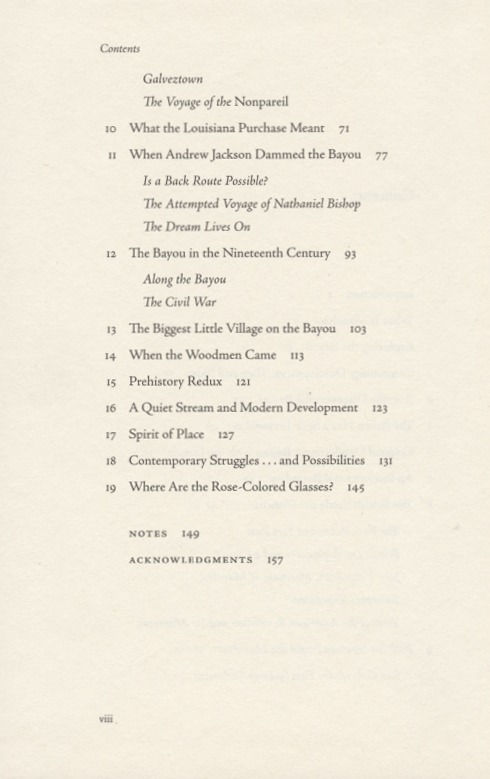 Contents

Galveztown

The Voyage of the Nonpareil

10 What the Louisiana Purchase Meant 71

11 When Andrew Jackson Dammed the Bayou 77

Is a Back Route Possible?

The Attempted Voyage of Nathaniel Bishop

The Dream Lives On

12 The Bayou in the Nineteenth Century 93

Along the Bayou

The Civil War

13 The Biggest Little Village on the Bayou 103

14 When the Woodmen Came 113

15 Prehistory Redux 121

16 A Quiet Stream and Modern Development 123

17 Spirit of Place 127

18 Contemporary Struggles . . . and Possibilities 131

19 Where Are the Rose-Colored Glasses? 145

NOTES 149

ACKNOWLEDGMENTS 157

viii